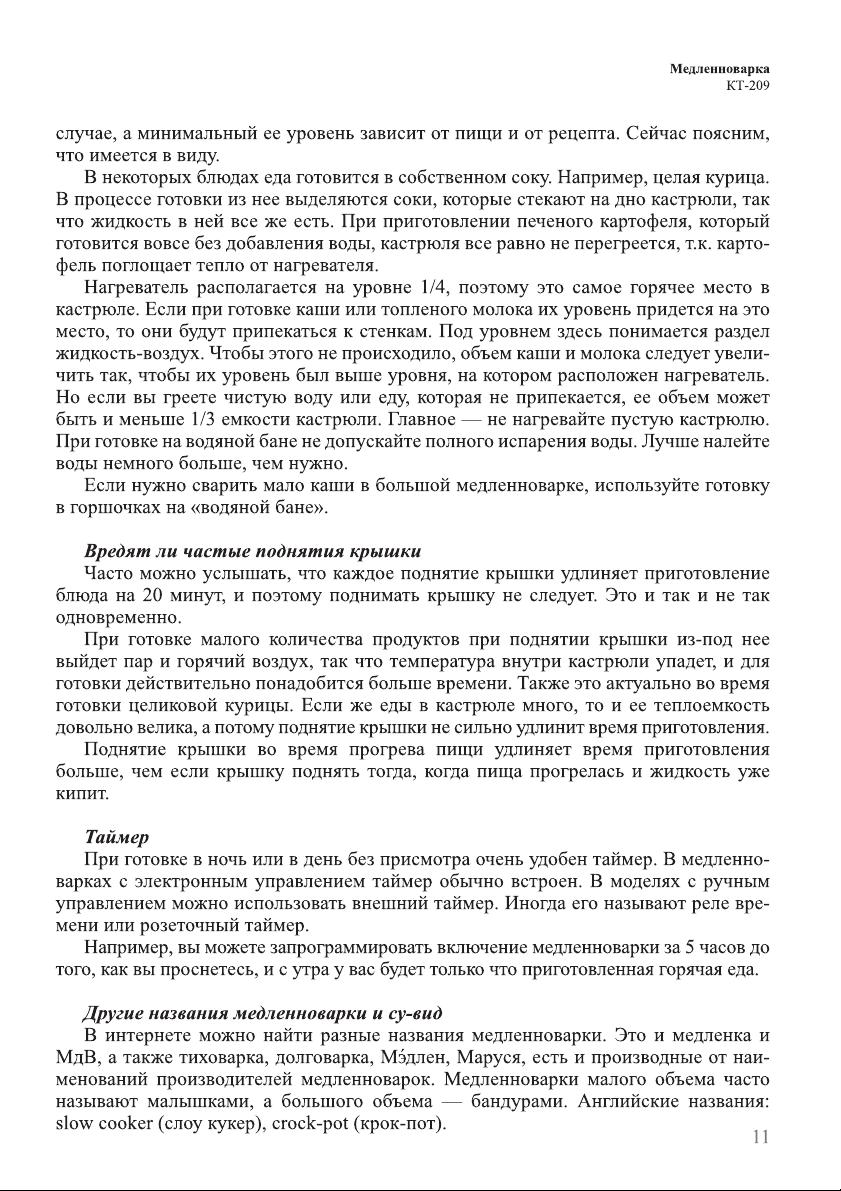 Медленноварка
КТ-209

случае, а минимальный ее уровень зависит от пищи и от рецепта. Сейчас поясним, что имеется в виду.

В некоторых блюдах еда готовится в собственном соку. Например, целая курица. В процессе готовки из нее выделяются соки, которые стекают на дно кастрюли, так что жидкость в ней все же есть. При приготовлении печеного картофеля, который готовится вовсе без добавления воды, кастрюля все равно не перегреется, т.к. картофель поглощает тепло от нагревателя.

Нагреватель располагается на уровне 1/4, поэтому это самое горячее место в кастрюле. Если при готовке каши или топленого молока их уровень придется на это место, то они будут припекаться к стенкам. Под уровнем здесь понимается раздел жидкость-воздух. Чтобы этого не происходило, объем каши и молока следует увеличить так, чтобы их уровень был выше уровня, на котором расположен нагреватель. Но если вы греете чистую воду или еду, которая не припекается, ее объем может быть и меньше 1/3 емкости кастрюли. Главное — не нагревайте пустую кастрюлю. При готовке на водяной бане не допускайте полного испарения воды. Лучше налейте воды немного больше, чем нужно.

Если нужно сварить мало каши в большой медленноварке, используйте готовку в горшочках на «водяной бане».

Вредят ли частые поднятия крышки

Часто можно услышать, что каждое поднятие крышки удлиняет приготовление блюда на 20 минут, и поэтому поднимать крышку не следует. Это и так и не так одновременно.

При готовке малого количества продуктов при поднятии крышки из-под нее выйдет пар и горячий воздух, так что температура внутри кастрюли упадет, и для готовки действительно понадобится больше времени. Также это актуально во время готовки целиковой курицы. Если же еды в кастрюле много, то и ее теплоемкость довольно велика, а потому поднятие крышки не сильно удлинит время приготовления.

Поднятие крышки во время прогрева пищи удлиняет время приготовления больше, чем если крышку поднять тогда, когда пища прогрелась и жидкость уже кипит.

Таймер

При готовке в ночь или в день без присмотра очень удобен таймер. В медленноварках с электронным управлением таймер обычно встроен. В моделях с ручным управлением можно использовать внешний таймер. Иногда его называют реле времени или розеточный таймер.

Например, вы можете запрограммировать включение медленноварки за 5 часов до того, как вы проснетесь, и с утра у вас будет только что приготовленная горячая еда.

Другие названия медленноварки и су-вид

В интернете можно найти разные названия медленноварки. Это и медленка и МдВ, а также тиховарка, долговарка, Мэ́длен, Маруся, есть и производные от наименований производителей медленноварок. Медленноварки малого объема часто называют малышками, а большого объема — бандурами. Английские названия: slow cooker (слоу кукер), crock-pot (крок-пот).

11